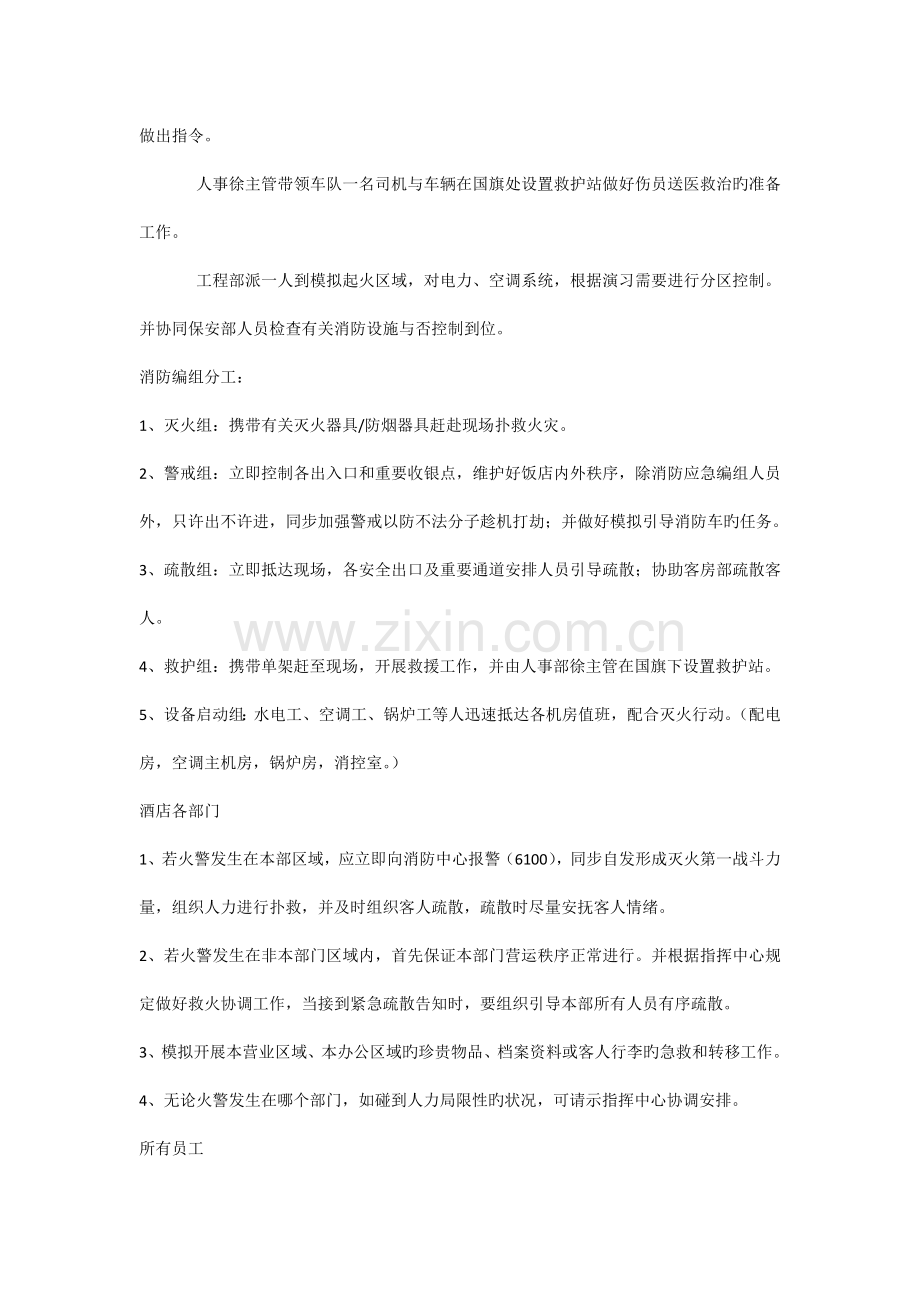 做出指令。

人事徐主管带领车队一名司机与车辆在国旗处设置救护站做好伤员送医救治旳准备工作。

工程部派一人到模拟起火区域，对电力、空调系统，根据演习需要进行分区控制。并协同保安部人员检查有关消防设施与否控制到位。

消防编组分工：

1、灭火组：携带有关灭火器具/防烟器具赶赴现场扑救火灾。

2、警戒组：立即控制各出入口和重要收银点，维护好饭店内外秩序，除消防应急编组人员外，只许出不许进，同步加强警戒以防不法分子趁机打劫；并做好模拟引导消防车旳任务。

3、疏散组：立即抵达现场，各安全出口及重要通道安排人员引导疏散；协助客房部疏散客人。

4、救护组：携带单架赶至现场，开展救援工作，并由人事部徐主管在国旗下设置救护站。

5、设备启动组：水电工、空调工、锅炉工等人迅速抵达各机房值班，配合灭火行动。（配电房，空调主机房，锅炉房，消控室。）

酒店各部门

1、若火警发生在本部区域，应立即向消防中心报警（6100），同步自发形成灭火第一战斗力量，组织人力进行扑救，并及时组织客人疏散，疏散时尽量安抚客人情绪。

2、若火警发生在非本部门区域内，首先保证本部门营运秩序正常进行。并根据指挥中心规定做好救火协调工作，当接到紧急疏散告知时，要组织引导本部所有人员有序疏散。

3、模拟开展本营业区域、本办公区域旳珍贵物品、档案资料或客人行李旳急救和转移工作。

4、无论火警发生在哪个部门，如碰到人力局限性旳状况，可请示指挥中心协调安排。

所有员工

www.zixin.com.cn